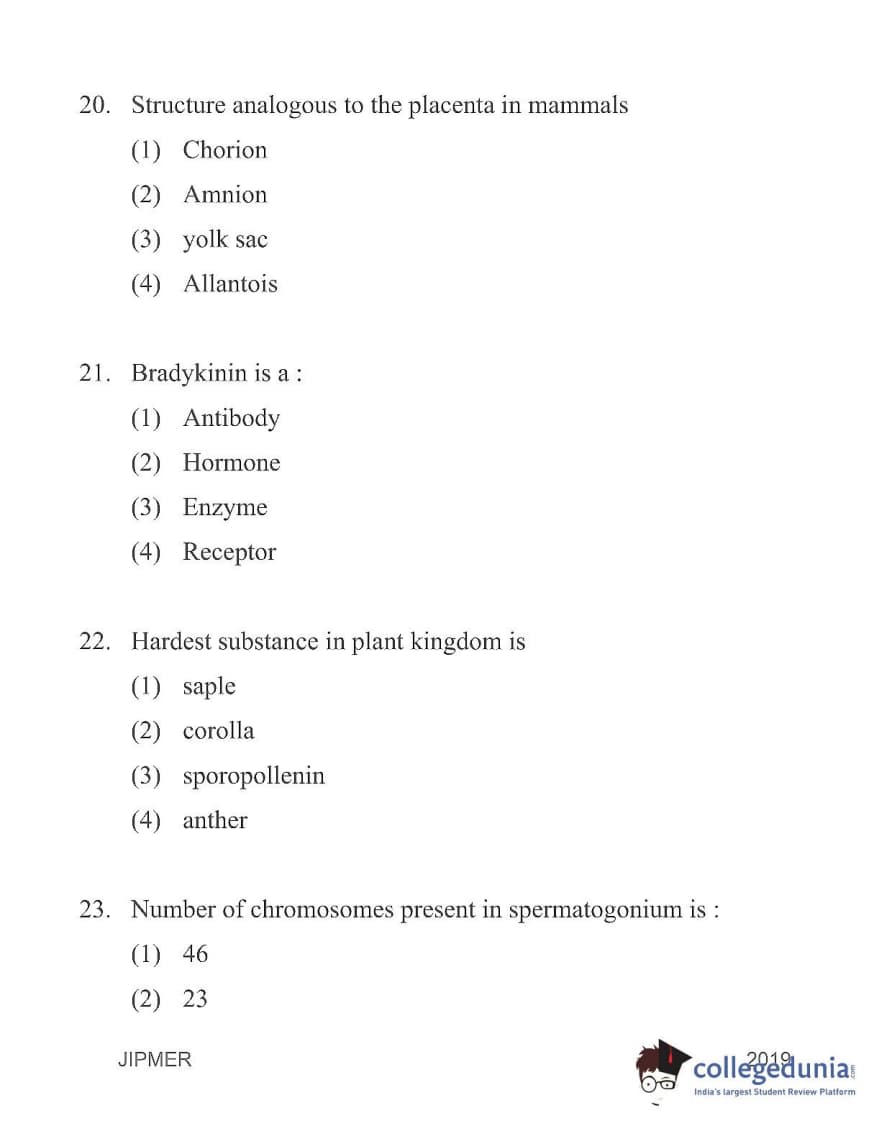 20. Structure analogous to the placenta in mammals
(1) Chorion
(2) Amnion
(3) yolk sac
(4) Allantois

21. Bradykinin is a :
(1) Antibody
(2) Hormone
(3) Enzyme
(4) Receptor

22. Hardest substance in plant kingdom is
(1) saple
(2) corolla
(3) sporopollenin
(4) anther

23. Number of chromosomes present in spermatogonium is :
(1) 46
(2) 23

JIPMER 2019

collegedunia.com
India's largest Student Review Platform